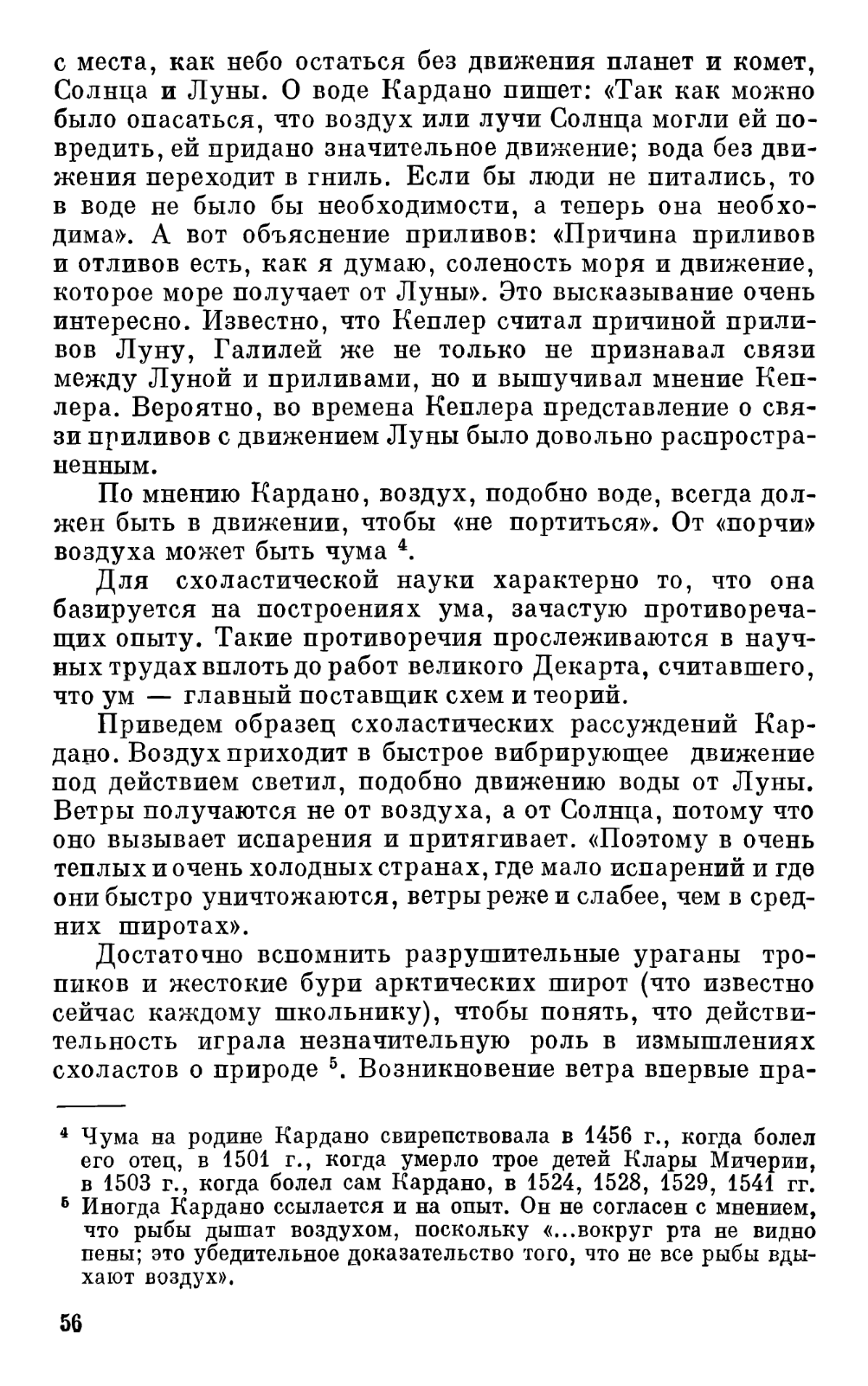 с места, как небо остаться без движения планет и комет, Солнца и Луны. О воде Кардано пишет: «Так как можно было опасаться, что воздух или лучи Солнца могли ей повредить, ей придано значительное движение; вода без движения переходит в гниль. Если бы люди не питались, то в воде не было бы необходимости, а теперь она необходима». А вот объяснение приливов: «Причина приливов и отливов есть, как я думаю, соленость моря и движение, которое море получает от Луны». Это высказывание очень интересно. Известно, что Кеплер считал причиной приливов Луну, Галилей же не только не признавал связи между Луной и приливами, но и вышучивал мнение Кеплера. Вероятно, во времена Кеплера представление о связи приливов с движением Луны было довольно распространенным.

По мнению Кардано, воздух, подобно воде, всегда должен быть в движении, чтобы «не портиться». От «порчи» воздуха может быть чума $^4$.

Для схоластической науки характерно то, что она базируется на построениях ума, зачастую противоречащих опыту. Такие противоречия прослеживаются в научных трудах вплоть до работ великого Декарта, считавшего, что ум — главный поставщик схем и теорий.

Приведем образец схоластических рассуждений Кардано. Воздух приходит в быстрое вибрирующее движение под действием светил, подобно движению воды от Луны. Ветры получаются не от воздуха, а от Солнца, потому что оно вызывает испарения и притягивает. «Поэтому в очень теплых и очень холодных странах, где мало испарений и где они быстро уничтожаются, ветры реже и слабее, чем в средних широтах».

Достаточно вспомнить разрушительные ураганы тропиков и жестокие бури арктических широт (что известно сейчас каждому школьнику), чтобы понять, что действительность играла незначительную роль в измышлениях схоластов о природе $^5$. Возникновение ветра впервые пра-

$^4$ Чума на родине Кардано свирепствовала в 1456 г., когда болел его отец, в 1501 г., когда умерло трое детей Клары Мичерии, в 1503 г., когда болел сам Кардано, в 1524, 1528, 1529, 1541 гг.
$^5$ Иногда Кардано ссылается и на опыт. Он не согласен с мнением, что рыбы дышат воздухом, поскольку «...вокруг рта не видно пены; это убедительное доказательство того, что не все рыбы вдыхают воздух».

56